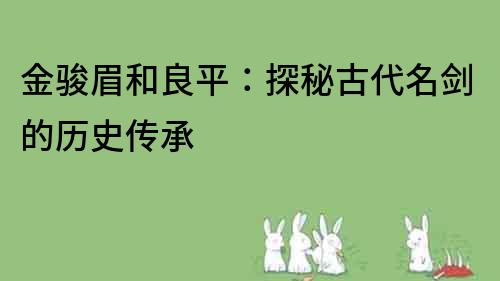 金骏眉和良平：探秘古代名剑的历史传承